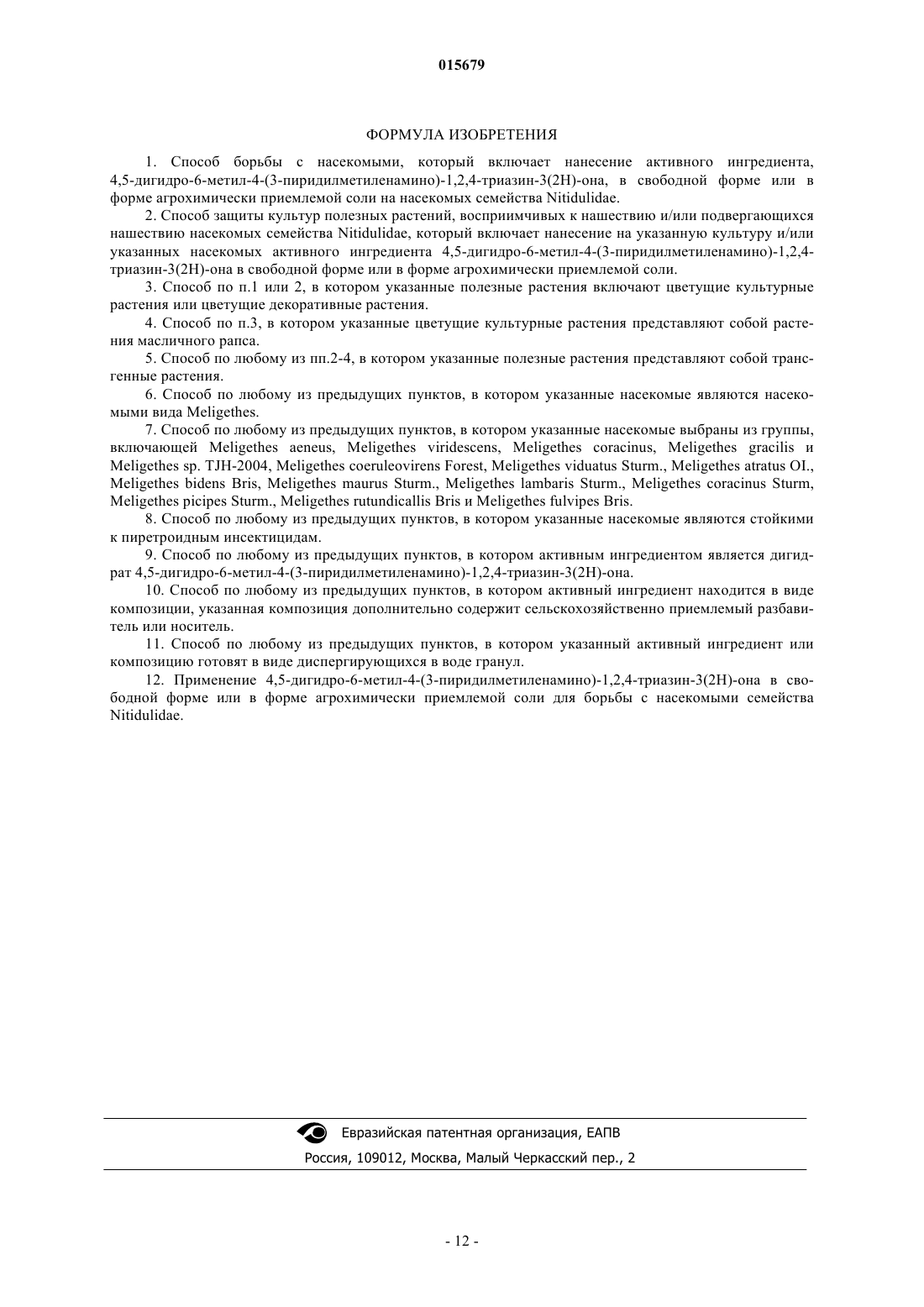 015679

ФОРМУЛА ИЗОБРЕТЕНИЯ

1. Способ борьбы с насекомыми, который включает нанесение активного ингредиента, 4,5-дигидро-6-метил-4-(3-пиридилметиленамино)-1,2,4-триазин-3(2H)-она, в свободной форме или в форме агрохимически приемлемой соли на насекомых семейства Nitidulidae.

2. Способ защиты культур полезных растений, восприимчивых к нашествию и/или подвергающихся нашествию насекомых семейства Nitidulidae, который включает нанесение на указанную культуру и/или указанных насекомых активного ингредиента 4,5-дигидро-6-метил-4-(3-пиридилметиленамино)-1,2,4-триазин-3(2H)-она в свободной форме или в форме агрохимически приемлемой соли.

3. Способ по п.1 или 2, в котором указанные полезные растения включают цветущие культурные растения или цветущие декоративные растения.

4. Способ по п.3, в котором указанные цветущие культурные растения представляют собой растения масличного рапса.

5. Способ по любому из пп.2-4, в котором указанные полезные растения представляют собой трансгенные растения.

6. Способ по любому из предыдущих пунктов, в котором указанные насекомые являются насекомыми вида Meligethes.

7. Способ по любому из предыдущих пунктов, в котором указанные насекомые выбраны из группы, включающей Meligethes aeneus, Meligethes viridescens, Meligethes coracinus, Meligethes gracilis и Meligethes sp. TJH-2004, Meligethes coeruleovirens Forest, Meligethes viduatus Sturm., Meligethes atratus OI., Meligethes bidens Bris, Meligethes maurus Sturm., Meligethes lambaris Sturm., Meligethes coracinus Sturm, Meligethes picipes Sturm., Meligethes rutundicallis Bris и Meligethes fulvipes Bris.

8. Способ по любому из предыдущих пунктов, в котором указанные насекомые являются стойкими к пиретроидным инсектицидам.

9. Способ по любому из предыдущих пунктов, в котором активным ингредиентом является дигидрат 4,5-дигидро-6-метил-4-(3-пиридилметиленамино)-1,2,4-триазин-3(2H)-она.

10. Способ по любому из предыдущих пунктов, в котором активный ингредиент находится в виде композиции, указанная композиция дополнительно содержит сельскохозяйственно приемлемый разбавитель или носитель.

11. Способ по любому из предыдущих пунктов, в котором указанный активный ингредиент или композицию готовят в виде диспергирующихся в воде гранул.

12. Применение 4,5-дигидро-6-метил-4-(3-пиридилметиленамино)-1,2,4-триазин-3(2H)-она в свободной форме или в форме агрохимически приемлемой соли для борьбы с насекомыми семейства Nitidulidae.

Евразийская патентная организация, ЕАПВ
Россия, 109012, Москва, Малый Черкасский пер., 2

- 12 -